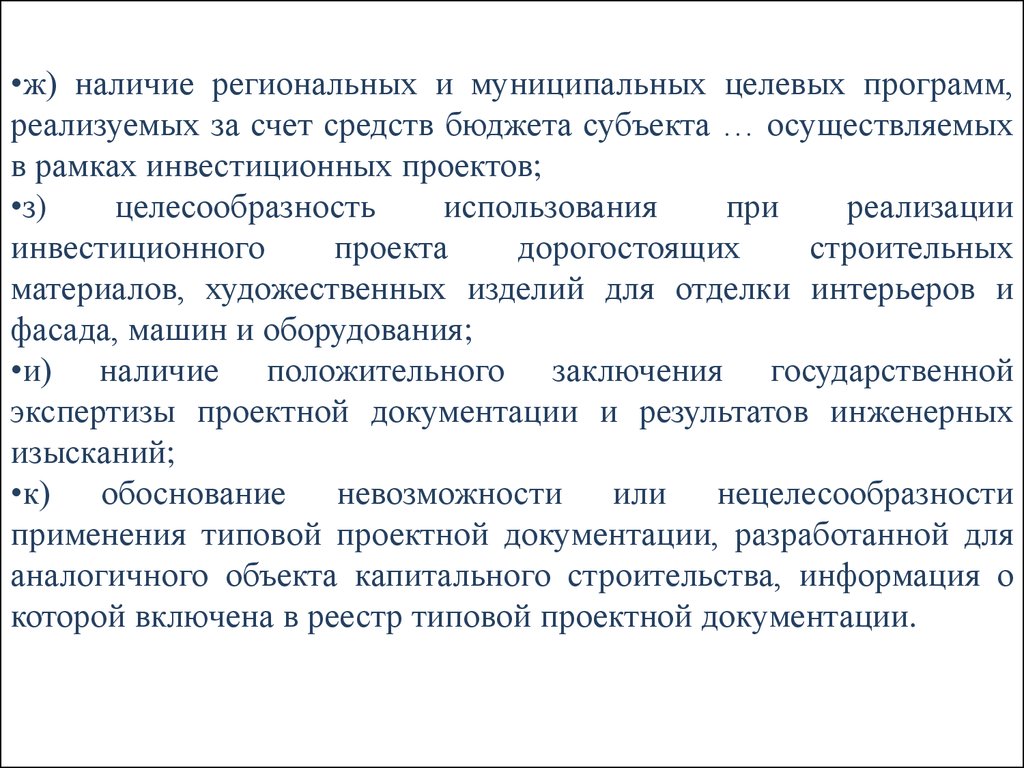 •ж) наличие региональных и муниципальных целевых программ, реализуемых за счет средств бюджета субъекта … осуществляемых в рамках инвестиционных проектов;

•з) целесообразность использования при реализации инвестиционного проекта дорогостоящих строительных материалов, художественных изделий для отделки интерьеров и фасада, машин и оборудования;

•и) наличие положительного заключения государственной экспертизы проектной документации и результатов инженерных изысканий;

•к) обоснование невозможности или нецелесообразности применения типовой проектной документации, разработанной для аналогичного объекта капитального строительства, информация о которой включена в реестр типовой проектной документации.